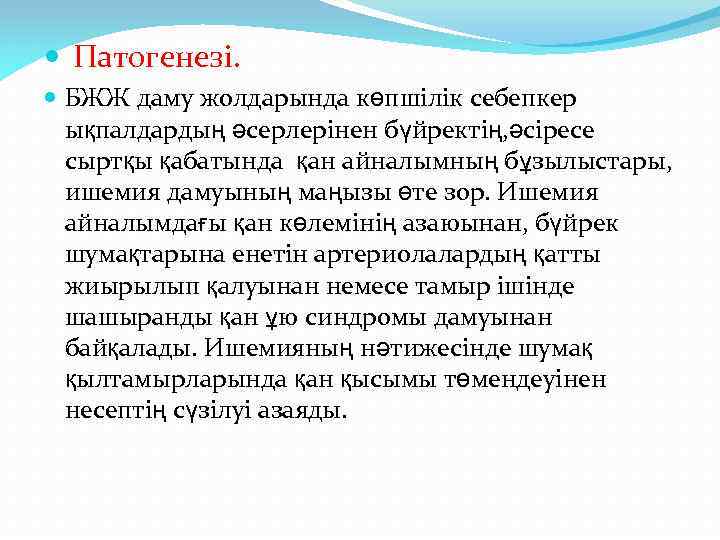 Патогенезі.

БЖЖ даму жолдарында көпшілік себепкер ықпалдардың әсерлерінен бүйректің,әсіресе сыртқы қабатында қан айналымның бұзылыстары, ишемия дамуының маңызы өте зор. Ишемия айналымдағы қан көлемінің азаюынан, бүйрек шумақтарына енетін артериолалардың қатты жиырылып қалуынан немесе тамыр ішінде шашыранды қан ұю синдромы дамуынан байқалады. Ишемияның нәтижесінде шумақ қылтамырларында қан қысымы төмендеуінен несептің сүзілуі азаяды.